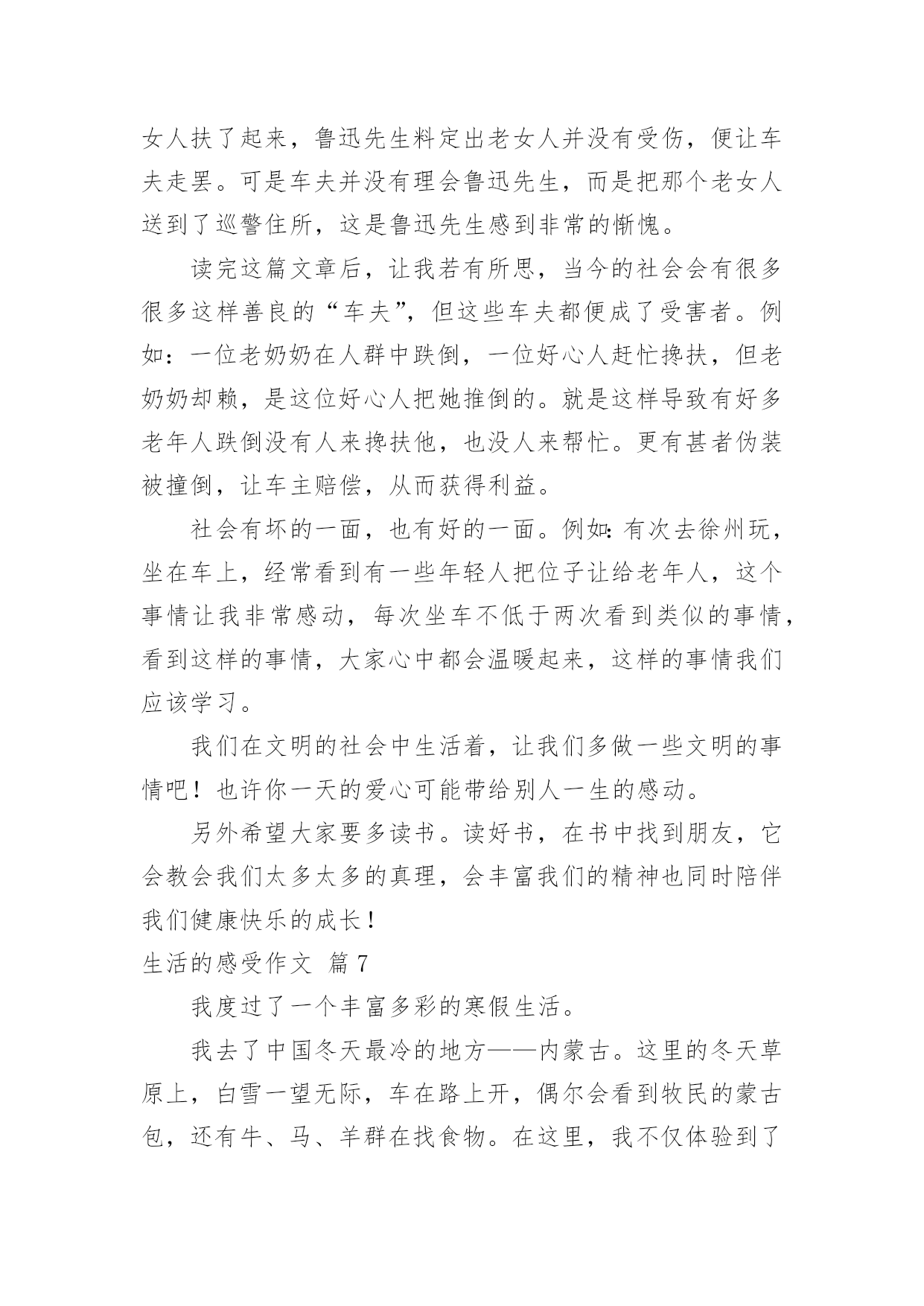 女人扶了起来，鲁迅先生料定出老女人并没有受伤，便让车夫走罢。可是车夫并没有理会鲁迅先生，而是把那个老女人送到了巡警住所，这是鲁迅先生感到非常的惭愧。

读完这篇文章后，让我若有所思，当今的社会会有很多很多这样善良的“车夫”，但这些车夫都便成了受害者。例如：一位老奶奶在人群中跌倒，一位好心人赶忙搀扶，但老奶奶却赖，是这位好心人把她推倒的。就是这样导致有好多老年人跌倒没有人来搀扶他，也没人来帮忙。更有甚者伪装被撞倒，让车主赔偿，从而获得利益。

社会有坏的一面，也有好的一面。例如：有次去徐州玩，坐在车上，经常看到有一些年轻人把位子让给老年人，这个事情让我非常感动，每次坐车不低于两次看到类似的事情，看到这样的事情，大家心中都会温暖起来，这样的事情我们应该学习。

我们在文明的社会中生活着，让我们多做一些文明的事情吧！也许你一天的爱心可能带给别人一生的感动。

另外希望大家要多读书。读好书，在书中找到朋友，它会教会我们太多太多的真理，会丰富我们的精神也同时陪伴我们健康快乐的成长！

生活的感受作文 篇7

我度过了一个丰富多彩的寒假生活。

我去了中国冬天最冷的地方——内蒙古。这里的冬天草原上，白雪一望无际，车在路上开，偶尔会看到牧民的蒙古包，还有牛、马、羊群在找食物。在这里，我不仅体验到了